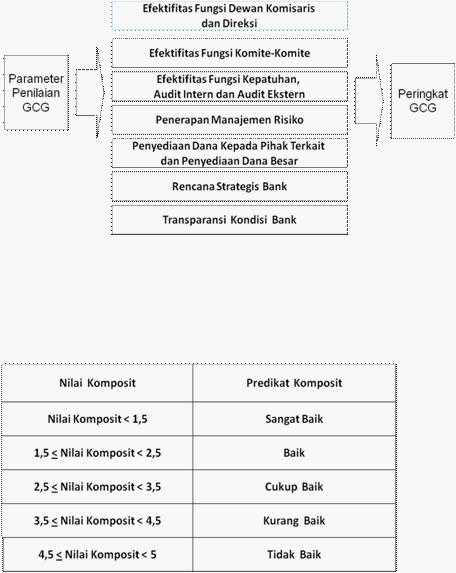 Parameter Penilaian GCG

Efektifitas Fungsi Dewan Komisaris dan Direksi

Efektifitas Fungsi Komite-Komite

Efektifitas Fungsi Kepatuhan, Audit Intern dan Audit Ekstern

Penerapan Manajemen Risiko

Penyediaan Dana Kepada Pihak Terkait dan Penyediaan Dana Besar

Rencana Strategis Bank

Transparansi Kondisi Bank

Peringkat GCG

| Nilai Komposit | Predikat Komposit |
|---|---|
| Nilai Komposit < 1,5 | Sangat Baik |
| 1,5 $\leq$ Nilai Komposit < 2,5 | Baik |
| 2,5 $\leq$ Nilai Komposit < 3,5 | Cukup Baik |
| 3,5 $\leq$ Nilai Komposit < 4,5 | Kurang Baik |
| 4,5 $\leq$ Nilai Komposit < 5 | Tidak Baik |